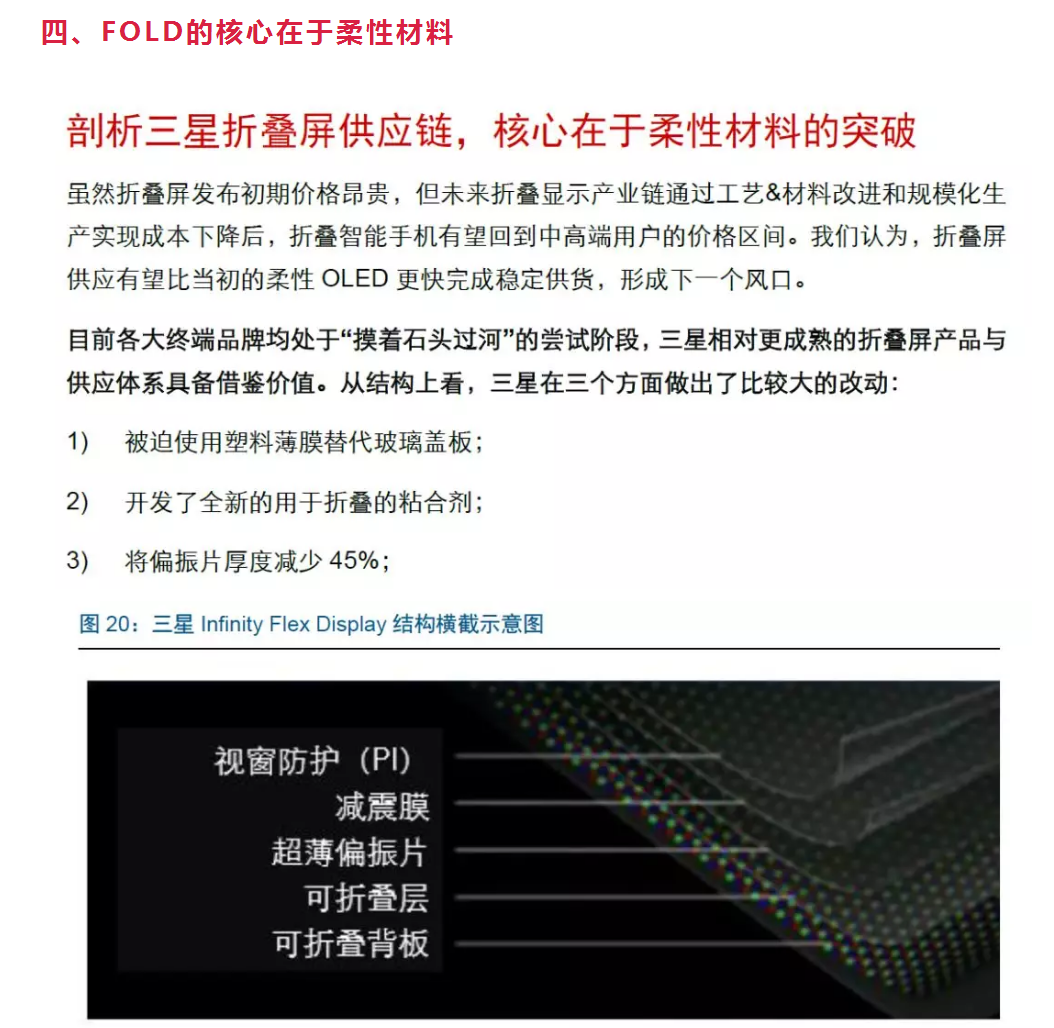 四、FOLD的核心在于柔性材料

剖析三星折叠屏供应链，核心在于柔性材料的突破

虽然折叠屏发布初期价格昂贵，但未来折叠显示产业链通过工艺&材料改进和规模化生产实现成本下降后，折叠智能手机有望回到中高端用户的价格区间。我们认为，折叠屏供应有望比当初的柔性 OLED 更快完成稳定供货，形成下一个风口。

目前各大终端品牌均处于“摸着石头过河”的尝试阶段，三星相对更成熟的折叠屏产品与供应体系具备借鉴价值。从结构上看，三星在三个方面做出了比较大的改动：

1) 被迫使用塑料薄膜替代玻璃盖板；

2) 开发了全新的用于折叠的粘合剂；

3) 将偏振片厚度减少 45%；

图 20：三星 Infinity Flex Display 结构横截示意图

视窗防护（PI）
减震膜
超薄偏振片
可折叠层
可折叠背板